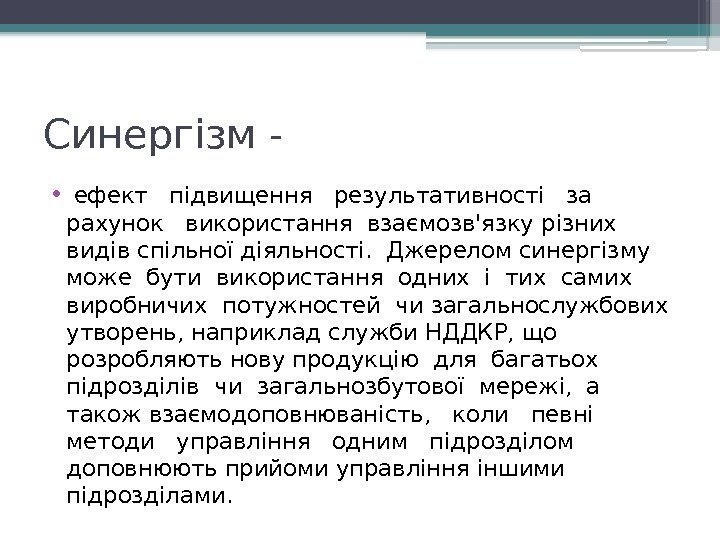 Синергізм -

• ефект підвищення результативності за рахунок використання взаємозв'язку різних видів спільної діяльності. Джерелом синергізму може бути використання одних і тих самих виробничих потужностей чи загальнослужбових утворень, наприклад служби НДДКР, що розробляють нову продукцію для багатьох підрозділів чи загальнозбутової мережі, а також взаємодоповнюваність, коли певні методи управління одним підрозділом доповнюють прийоми управління іншими підрозділами.